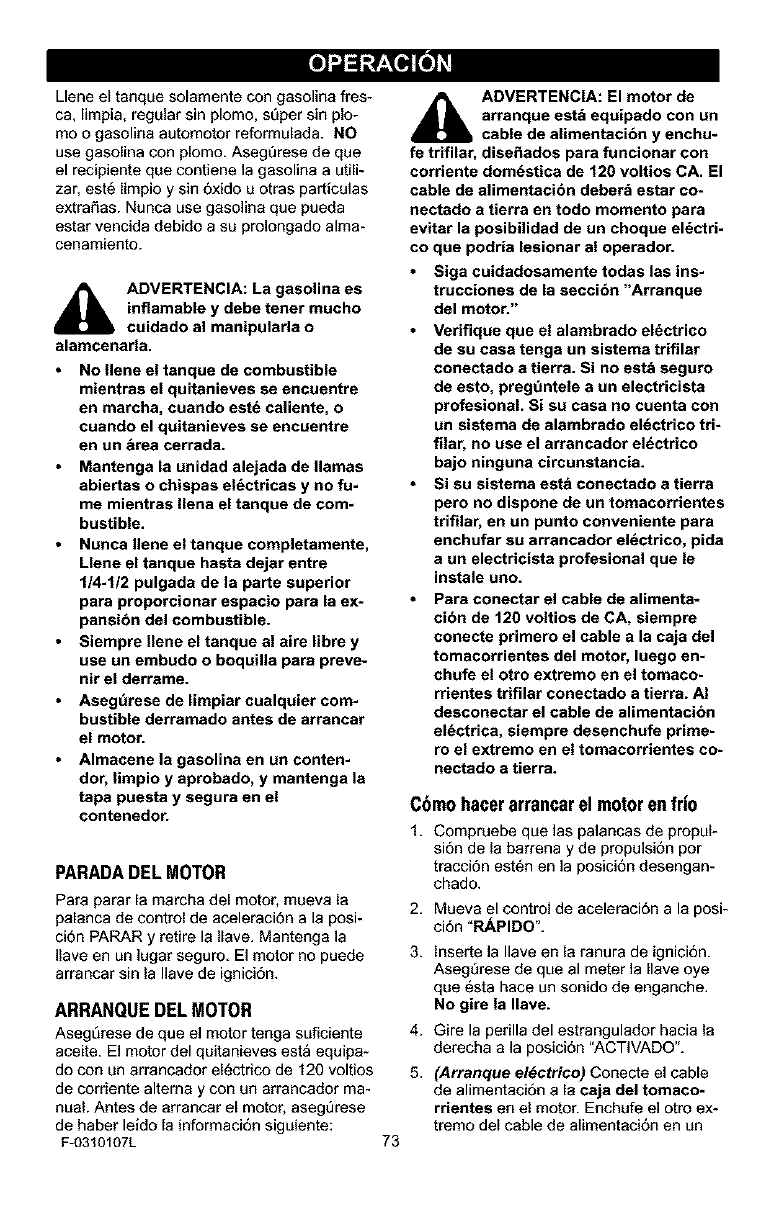 OPERACIÓN

Llene el tanque solamente con gasolina fresca, limpia, regular sin plomo, súper sin plomo o gasolina automotor reformulada. NO use gasolina con plomo. Asegúrese de que el recipiente que contiene la gasolina a utilizar, esté limpio y sin óxido u otras partículas extrañas. Nunca use gasolina que pueda estar vencida debido a su prolongado almacenamiento.

ADVERTENCIA: La gasolina es inflamable y debe tener mucho cuidado al manipularla o alamcenarla.

• No llene el tanque de combustible mientras el quitanieves se encuentre en marcha, cuando esté caliente, o cuando el quitanieves se encuentre en un área cerrada.
• Mantenga la unidad alejada de llamas abiertas o chispas eléctricas y no fume mientras llena el tanque de combustible.
• Nunca llene el tanque completamente, Llene el tanque hasta dejar entre 1/4-1/2 pulgada de la parte superior para proporcionar espacio para la expansión del combustible.
• Siempre llene el tanque al aire libre y use un embudo o boquilla para prevenir el derrame.
• Asegúrese de limpiar cualquier combustible derramado antes de arrancar el motor.
• Almacene la gasolina en un contendor, limpio y aprobado, y mantenga la tapa puesta y segura en el contenedor.

PARADA DEL MOTOR

Para parar la marcha del motor, mueva la palanca de control de aceleración a la posición PARAR y retire la llave. Mantenga la llave en un lugar seguro. El motor no puede arrancar sin la llave de ignición.

ARRANQUE DEL MOTOR

Asegúrese de que el motor tenga suficiente aceite. El motor del quitanieves está equipado con un arrancador eléctrico de 120 voltios de corriente alterna y con un arrancador manual. Antes de arrancar el motor, asegúrese de haber leído la información siguiente:

ADVERTENCIA: El motor de arranque está equipado con un cable de alimentación y enchufe trifilar, diseñados para funcionar con corriente doméstica de 120 voltios CA. El cable de alimentación deberá estar conectado a tierra en todo momento para evitar la posibilidad de un choque eléctrico que podría lesionar al operador.

• Siga cuidadosamente todas las instrucciones de la sección "Arranque del motor."
• Verifique que el alambrado eléctrico de su casa tenga un sistema trifilar conectado a tierra. Si no está seguro de esto, pregúntele a un electricista profesional. Si su casa no cuenta con un sistema de alambrado eléctrico trifilar, no use el arrancador eléctrico bajo ninguna circunstancia.
• Si su sistema está conectado a tierra pero no dispone de un tomacorrientes trifilar, en un punto conveniente para enchufar su arrancador eléctrico, pida a un electricista profesional que le instale uno.
• Para conectar el cable de alimentación de 120 voltios de CA, siempre conecte primero el cable a la caja del tomacorrientes del motor, luego enchufe el otro extremo en el tomacorrientes trifilar conectado a tierra. Al desconectar el cable de alimentación eléctrica, siempre desenchufe primero el extremo en el tomacorrientes conectado a tierra.

Cómo hacer arrancar el motor en frío

1. Compruebe que las palancas de propulsión de la barrena y de propulsión por tracción estén en la posición desenganchado.
2. Mueva el control de aceleración a la posición "RÁPIDO".
3. Inserte la llave en la ranura de ignición. Asegúrese de que al meter la llave oye que ésta hace un sonido de enganche. No gire la llave.
4. Gire la perilla del estrangulador hacia la derecha a la posición "ACTIVADO".
5. (Arranque eléctrico) Conecte el cable de alimentación a la caja del tomacorrientes en el motor. Enchufe el otro extremo del cable de alimentación en un

F-0310107L
73